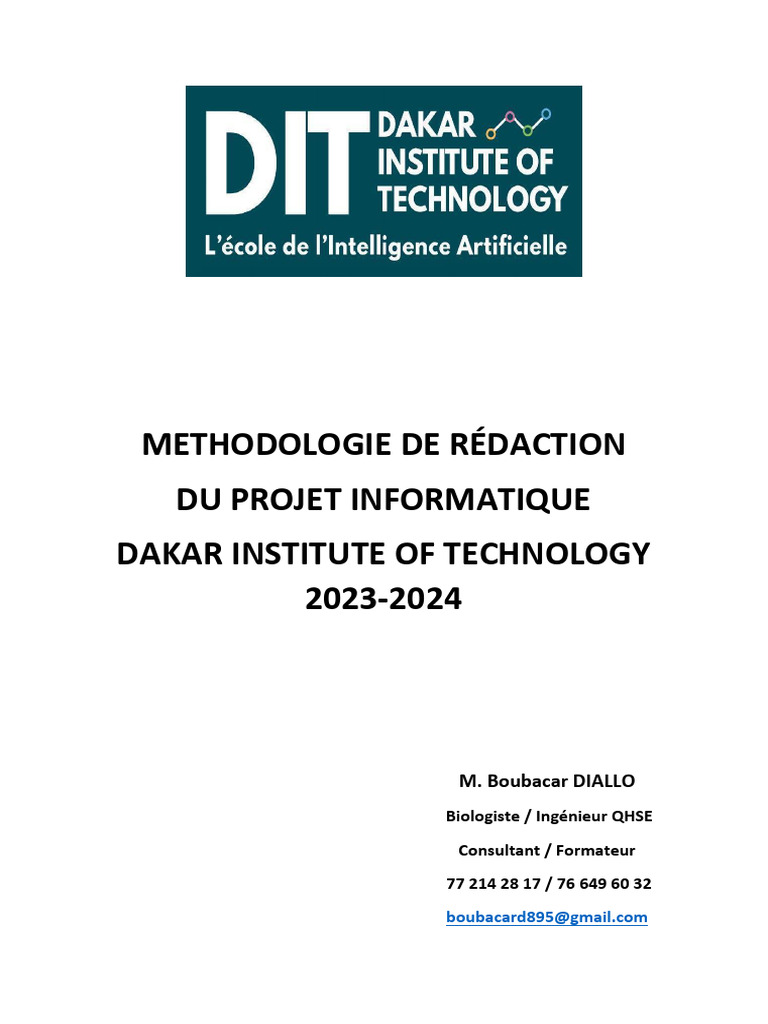 DIT DAKAR INSTITUTE OF TECHNOLOGY
L'école de l'Intelligence Artificielle

METHODOLOGIE DE RÉDACTION
DU PROJET INFORMATIQUE
DAKAR INSTITUTE OF TECHNOLOGY
2023-2024

M. Boubacar DIALLO
Biologiste / Ingénieur QHSE
Consultant / Formateur
77 214 28 17 / 76 649 60 32
boubacard895@gmail.com